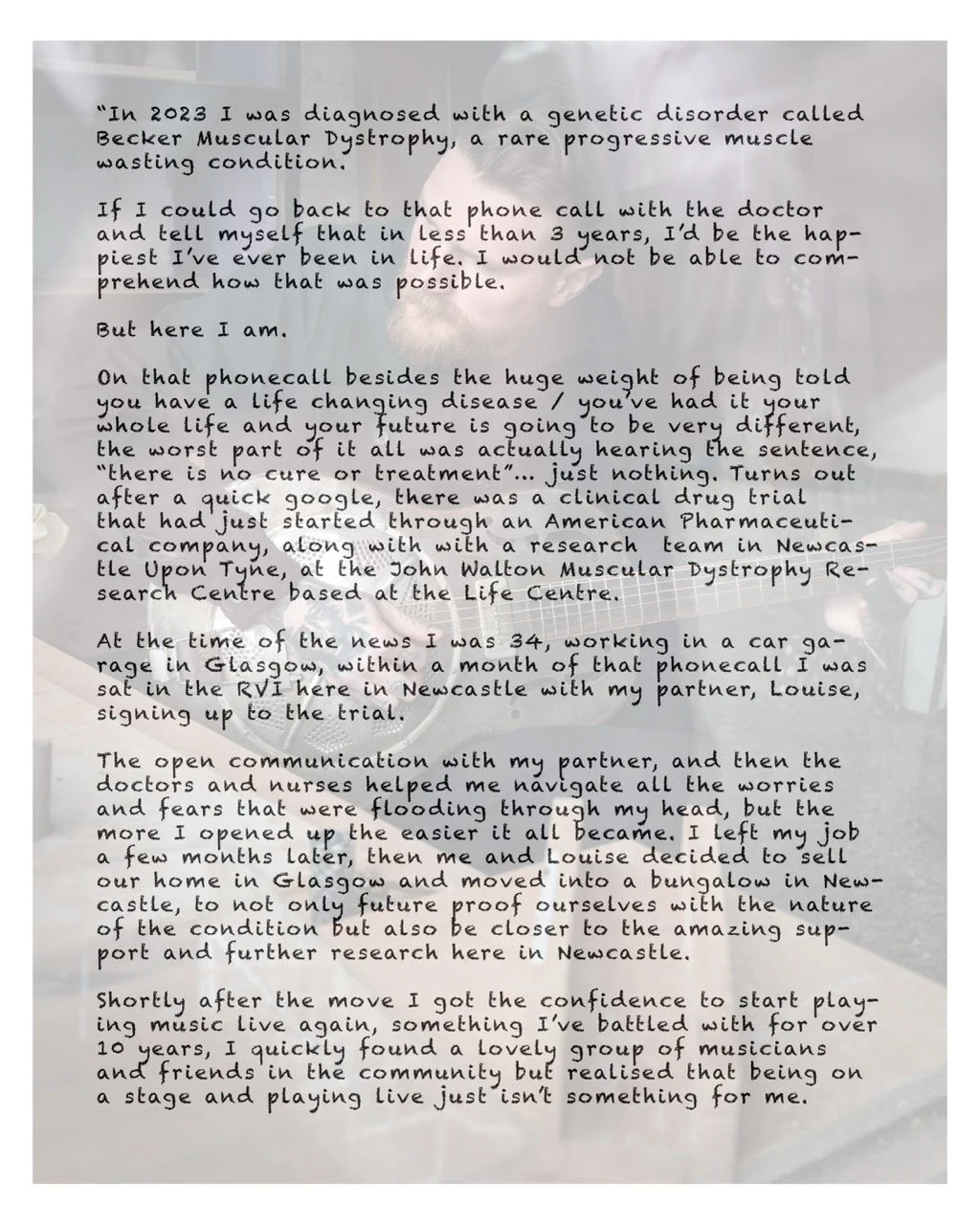 "In 2023 I was diagnosed with a genetic disorder called Becker Muscular Dystrophy, a rare progressive muscle wasting condition.

If I could go back to that phone call with the doctor and tell myself that in less than 3 years, I'd be the happiest I've ever been in life. I would not be able to comprehend how that was possible.

But here I am.

On that phonecall besides the huge weight of being told you have a life changing disease / you've had it your whole life and your future is going to be very different, the worst part of it all was actually hearing the sentence, "there is no cure or treatment"... just nothing. Turns out after a quick google, there was a clinical drug trial that had just started through an American Pharmaceutical company, along with with a research team in Newcastle Upon Tyne, at the John Walton Muscular Dystrophy Research Centre based at the Life Centre.

At the time of the news I was 34, working in a car garage in Glasgow, within a month of that phonecall I was sat in the RVI here in Newcastle with my partner, Louise, signing up to the trial.

The open communication with my partner, and then the doctors and nurses helped me navigate all the worries and fears that were flooding through my head, but the more I opened up the easier it all became. I left my job a few months later, then me and Louise decided to sell our home in Glasgow and moved into a bungalow in Newcastle, to not only future proof ourselves with the nature of the condition but also be closer to the amazing support and further research here in Newcastle.

Shortly after the move I got the confidence to start playing music live again, something I've battled with for over 10 years, I quickly found a lovely group of musicians and friends in the community but realised that being on a stage and playing live just isn't something for me.